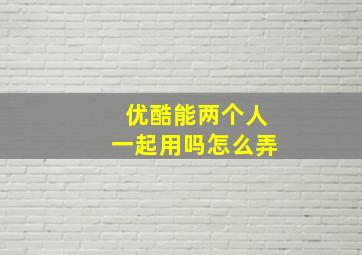 优酷能两个人
一起用吗怎么弄